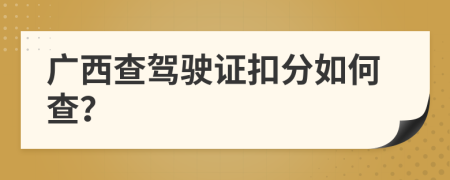 广西查驾驶证扣分如何查?